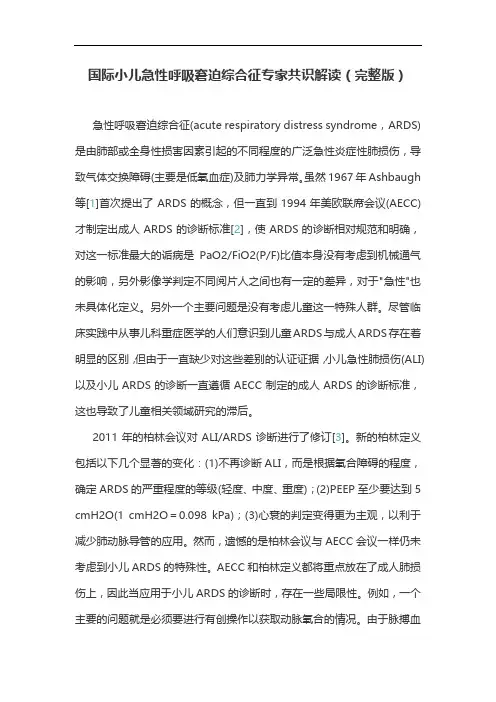 国际小儿急性呼吸窘迫综合征专家共识解读（完整版）

急性呼吸窘迫综合征(acute respiratory distress syndrome，ARDS)是由肺部或全身性损害因素引起的不同程度的广泛急性炎症性肺损伤，导致气体交换障碍(主要是低氧血症)及肺力学异常。虽然 1967 年 Ashbaugh 等[1]首次提出了 ARDS 的概念，但一直到 1994 年美欧联席会议(AECC)才制定出成人 ARDS 的诊断标准[2]，使 ARDS 的诊断相对规范和明确，对这一标准最大的诟病是 PaO2/FiO2(P/F)比值本身没有考虑到机械通气的影响，另外影像学判定不同阅片人之间也有一定的差异，对于"急性"也未具体化定义。另外一个主要问题是没有考虑儿童这一特殊人群。尽管临床实践中从事儿科重症医学的人们意识到儿童ARDS与成人ARDS存在着明显的区别，但由于一直缺少对这些差别的认证证据，小儿急性肺损伤(ALI)以及小儿 ARDS 的诊断一直遵循 AECC 制定的成人 ARDS 的诊断标准，这也导致了儿童相关领域研究的滞后。

2011 年的柏林会议对 ALI/ARDS 诊断进行了修订[3]。新的柏林定义包括以下几个显著的变化：(1)不再诊断 ALI，而是根据氧合障碍的程度，确定 ARDS 的严重程度的等级(轻度、中度、重度)；(2)PEEP 至少要达到 5 cmH2O(1 cmH2O＝0.098 kPa)；(3)心衰的判定变得更为主观，以利于减少肺动脉导管的应用。然而，遗憾的是柏林会议与 AECC 会议一样仍未考虑到小儿 ARDS 的特殊性。AECC 和柏林定义都将重点放在了成人肺损伤上，因此当应用于小儿 ARDS 的诊断时，存在一些局限性。例如，一个主要的问题就是必须要进行有创操作以获取动脉氧合的情况。由于脉搏血